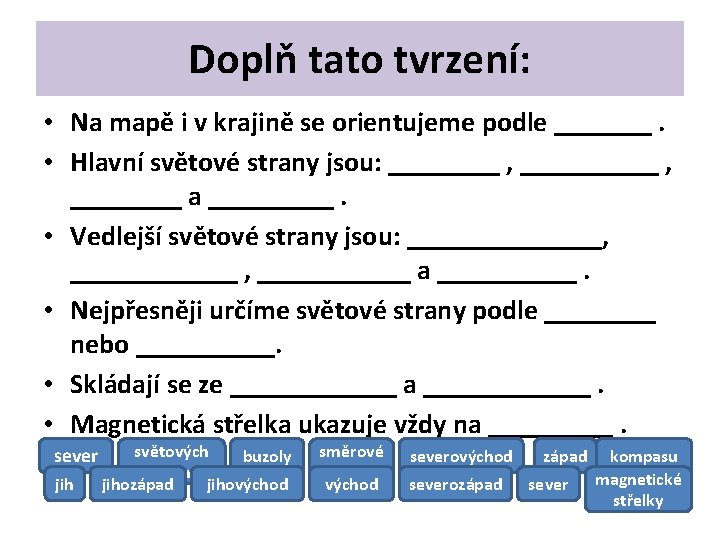 Doplň tato tvrzení:

• Na mapě i v krajině se orientujeme podle _______ .

• Hlavní světové strany jsou: ________ , __________ , ________ a _________ .

• Vedlejší světové strany jsou: ______________, ____________ , ___________ a __________ .

• Nejpřesněji určíme světové strany podle ________ nebo __________.

• Skládají se ze ____________ a ____________ .

• Magnetická střelka ukazuje vždy na _________ .

sever
světových
buzoly
směrové
severovýchod
západ
kompasu
jih
jihozápad
jihovýchod
východ
severozápad
sever
magnetické střelky